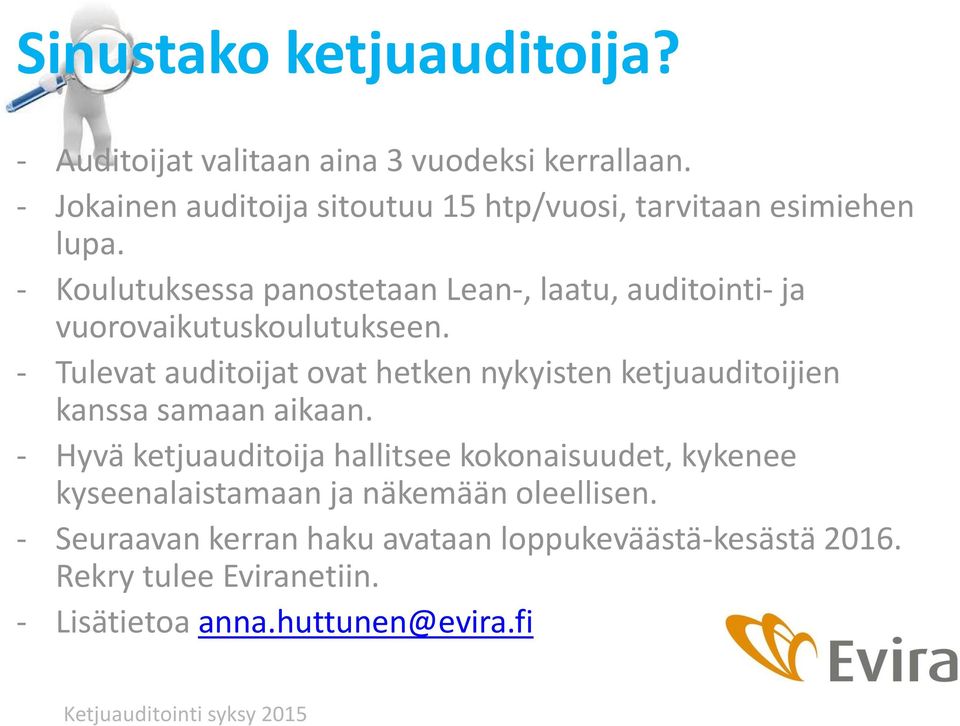 Sinustako ketjuauditoija?

- Auditoijat valitaan aina 3 vuodeksi kerrallaan.
- Jokainen auditoija sitoutuu 15 htp/vuosi, tarvitaan esimiehen lupa.
- Koulutuksessa panostetaan Lean-, laatu, auditointi- ja vuorovaikutuskoulutukseen.
- Tulevat auditoijat ovat hetken nykyisten ketjuauditoijien kanssa samaan aikaan.
- Hyvä ketjuauditoija hallitsee kokonaisuudet, kykenee kyseenalaistamaan ja näkemään oleellisen.
- Seuraavan kerran haku avataan loppukeväästä-kesästä 2016. Rekry tulee Eviranetiin.
- Lisätietoa anna.huttunen@evira.fi

Evira

Ketjuauditointi syksy 2015